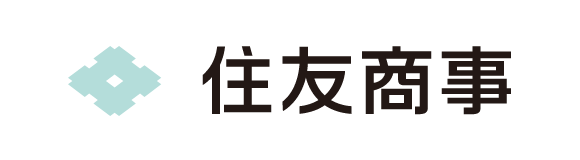 住友商事